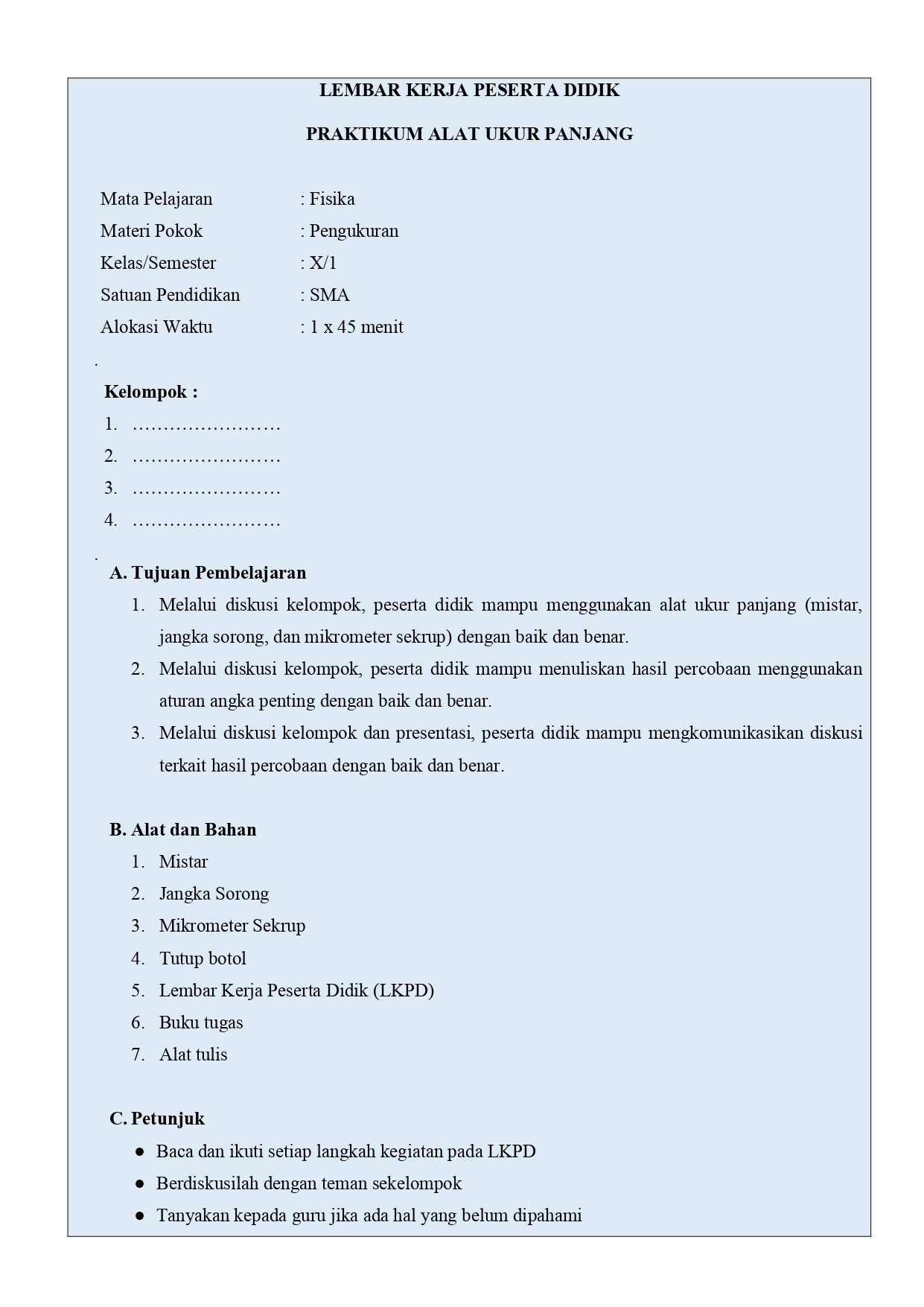 LEMBAR KERJA PESERTA DIDIK

PRAKTIKUM ALAT UKUR PANJANG

Mata Pelajaran : Fisika
Materi Pokok : Pengukuran
Kelas/Semester : X/1
Satuan Pendidikan : SMA
Alokasi Waktu : 1 x 45 menit

.

Kelompok :
1. ……………………
2. ……………………
3. ……………………
4. ……………………

.

A. Tujuan Pembelajaran
1. Melalui diskusi kelompok, peserta didik mampu menggunakan alat ukur panjang (mistar, jangka sorong, dan mikrometer sekrup) dengan baik dan benar.
2. Melalui diskusi kelompok, peserta didik mampu menuliskan hasil percobaan menggunakan aturan angka penting dengan baik dan benar.
3. Melalui diskusi kelompok dan presentasi, peserta didik mampu mengkomunikasikan diskusi terkait hasil percobaan dengan baik dan benar.

B. Alat dan Bahan
1. Mistar
2. Jangka Sorong
3. Mikrometer Sekrup
4. Tutup botol
5. Lembar Kerja Peserta Didik (LKPD)
6. Buku tugas
7. Alat tulis

C. Petunjuk
● Baca dan ikuti setiap langkah kegiatan pada LKPD
● Berdiskusilah dengan teman sekelompok
● Tanyakan kepada guru jika ada hal yang belum dipahami